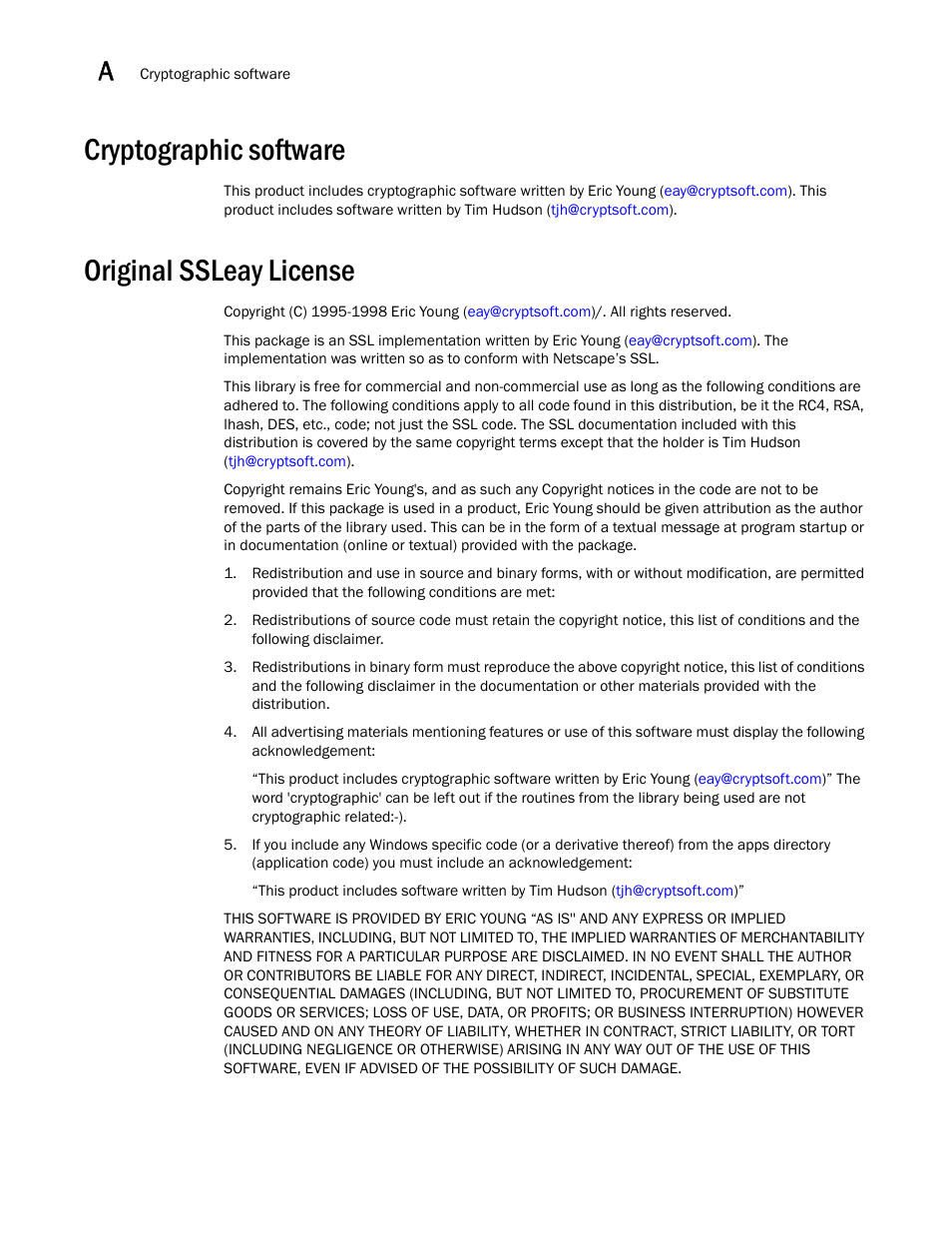 A Cryptographic software

Cryptographic software

This product includes cryptographic software written by Eric Young (eay@cryptsoft.com). This product includes software written by Tim Hudson (tjh@cryptsoft.com).

Original SSLeay License

Copyright (C) 1995-1998 Eric Young (eay@cryptsoft.com)/. All rights reserved.

This package is an SSL implementation written by Eric Young (eay@cryptsoft.com). The implementation was written so as to conform with Netscape's SSL.

This library is free for commercial and non-commercial use as long as the following conditions are adhered to. The following conditions apply to all code found in this distribution, be it the RC4, RSA, lhash, DES, etc., code; not just the SSL code. The SSL documentation included with this distribution is covered by the same copyright terms except that the holder is Tim Hudson (tjh@cryptsoft.com).

Copyright remains Eric Young's, and as such any Copyright notices in the code are not to be removed. If this package is used in a product, Eric Young should be given attribution as the author of the parts of the library used. This can be in the form of a textual message at program startup or in documentation (online or textual) provided with the package.

1. Redistribution and use in source and binary forms, with or without modification, are permitted provided that the following conditions are met:

2. Redistributions of source code must retain the copyright notice, this list of conditions and the following disclaimer.

3. Redistributions in binary form must reproduce the above copyright notice, this list of conditions and the following disclaimer in the documentation or other materials provided with the distribution.

4. All advertising materials mentioning features or use of this software must display the following acknowledgement:

"This product includes cryptographic software written by Eric Young (eay@cryptsoft.com)" The word 'cryptographic' can be left out if the routines from the library being used are not cryptographic related:-).

5. If you include any Windows specific code (or a derivative thereof) from the apps directory (application code) you must include an acknowledgement:

"This product includes software written by Tim Hudson (tjh@cryptsoft.com)"

THIS SOFTWARE IS PROVIDED BY ERIC YOUNG "AS IS'' AND ANY EXPRESS OR IMPLIED WARRANTIES, INCLUDING, BUT NOT LIMITED TO, THE IMPLIED WARRANTIES OF MERCHANTABILITY AND FITNESS FOR A PARTICULAR PURPOSE ARE DISCLAIMED. IN NO EVENT SHALL THE AUTHOR OR CONTRIBUTORS BE LIABLE FOR ANY DIRECT, INDIRECT, INCIDENTAL, SPECIAL, EXEMPLARY, OR CONSEQUENTIAL DAMAGES (INCLUDING, BUT NOT LIMITED TO, PROCUREMENT OF SUBSTITUTE GOODS OR SERVICES; LOSS OF USE, DATA, OR PROFITS; OR BUSINESS INTERRUPTION) HOWEVER CAUSED AND ON ANY THEORY OF LIABILITY, WHETHER IN CONTRACT, STRICT LIABILITY, OR TORT (INCLUDING NEGLIGENCE OR OTHERWISE) ARISING IN ANY WAY OUT OF THE USE OF THIS SOFTWARE, EVEN IF ADVISED OF THE POSSIBILITY OF SUCH DAMAGE.